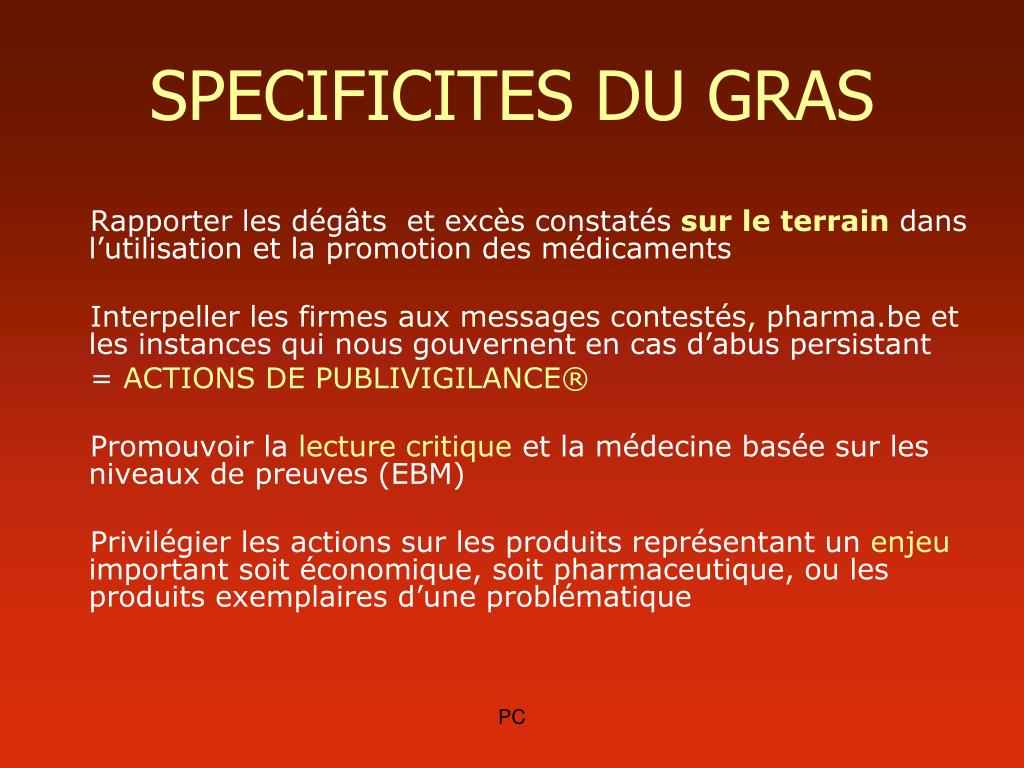 SPECIFICITES DU GRAS

Rapporter les dégâts et excès constatés sur le terrain dans l’utilisation et la promotion des médicaments

Interpeller les firmes aux messages contestés, pharma.be et les instances qui nous gouvernent en cas d’abus persistant
= ACTIONS DE PUBLIVIGILANCE®

Promouvoir la lecture critique et la médecine basée sur les niveaux de preuves (EBM)

Privilégier les actions sur les produits représentant un enjeu important soit économique, soit pharmaceutique, ou les produits exemplaires d’une problématique

PC